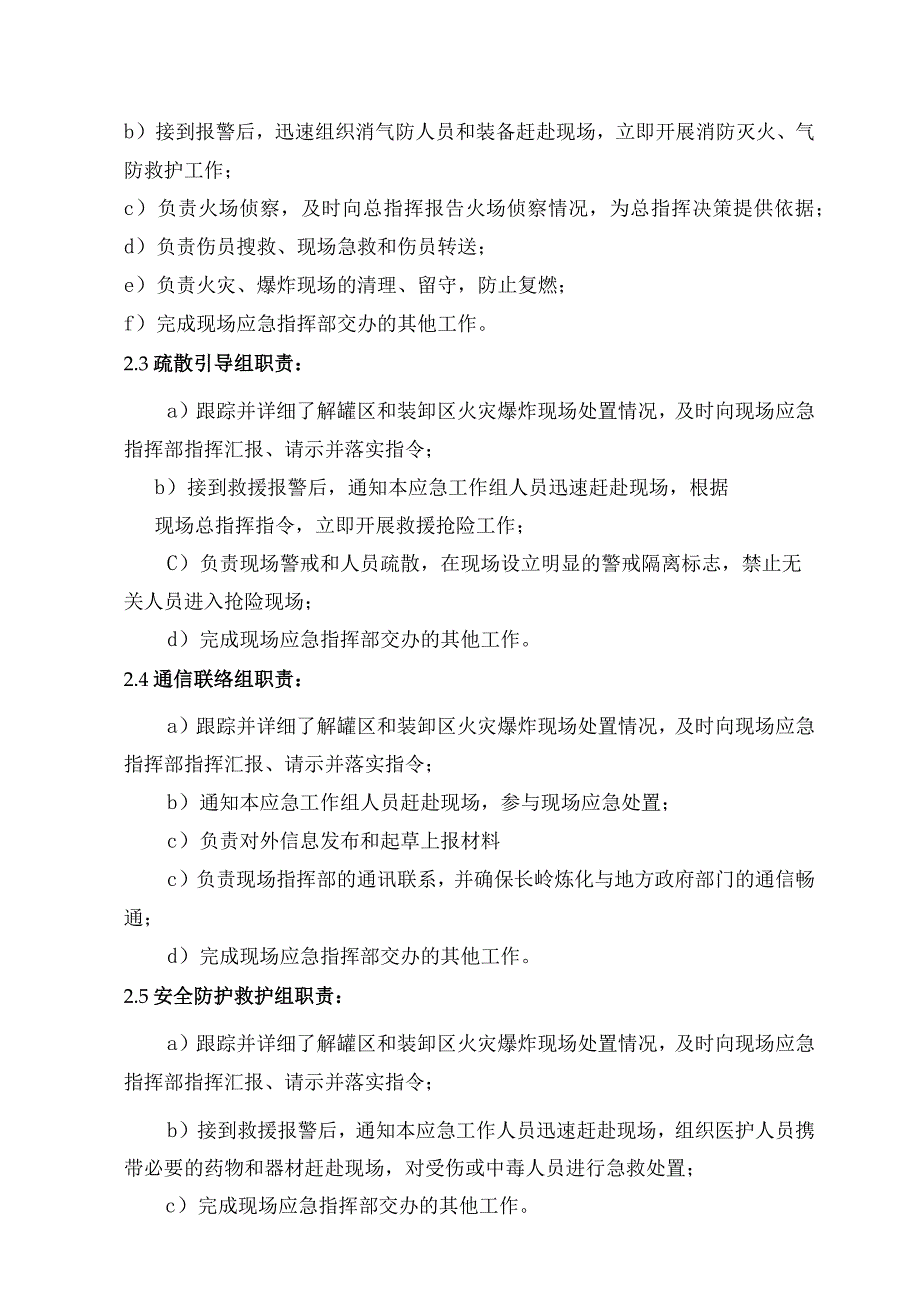 b）接到报警后，迅速组织消气防人员和装备赶赴现场，立即开展消防灭火、气防救护工作；

c）负责火场侦察，及时向总指挥报告火场侦察情况，为总指挥决策提供依据；

d）负责伤员搜救、现场急救和伤员转送；

e）负责火灾、爆炸现场的清理、留守，防止复燃；

f）完成现场应急指挥部交办的其他工作。

2.3 疏散引导组职责：

a）跟踪并详细了解罐区和装卸区火灾爆炸现场处置情况，及时向现场应急指挥部指挥汇报、请示并落实指令；

b）接到救援报警后，通知本应急工作组人员迅速赶赴现场，根据现场总指挥指令，立即开展救援抢险工作；

C）负责现场警戒和人员疏散，在现场设立明显的警戒隔离标志，禁止无关人员进入抢险现场；

d）完成现场应急指挥部交办的其他工作。

2.4 通信联络组职责：

a）跟踪并详细了解罐区和装卸区火灾爆炸现场处置情况，及时向现场应急指挥部指挥汇报、请示并落实指令；

b）通知本应急工作组人员赶赴现场，参与现场应急处置；

c）负责对外信息发布和起草上报材料

c）负责现场指挥部的通讯联系，并确保长岭炼化与地方政府部门的通信畅通；

d）完成现场应急指挥部交办的其他工作。

2.5 安全防护救护组职责：

a）跟踪并详细了解罐区和装卸区火灾爆炸现场处置情况，及时向现场应急指挥部指挥汇报、请示并落实指令；

b）接到救援报警后，通知本应急工作人员迅速赶赴现场，组织医护人员携带必要的药物和器材赶赴现场，对受伤或中毒人员进行急救处置；

c）完成现场应急指挥部交办的其他工作。